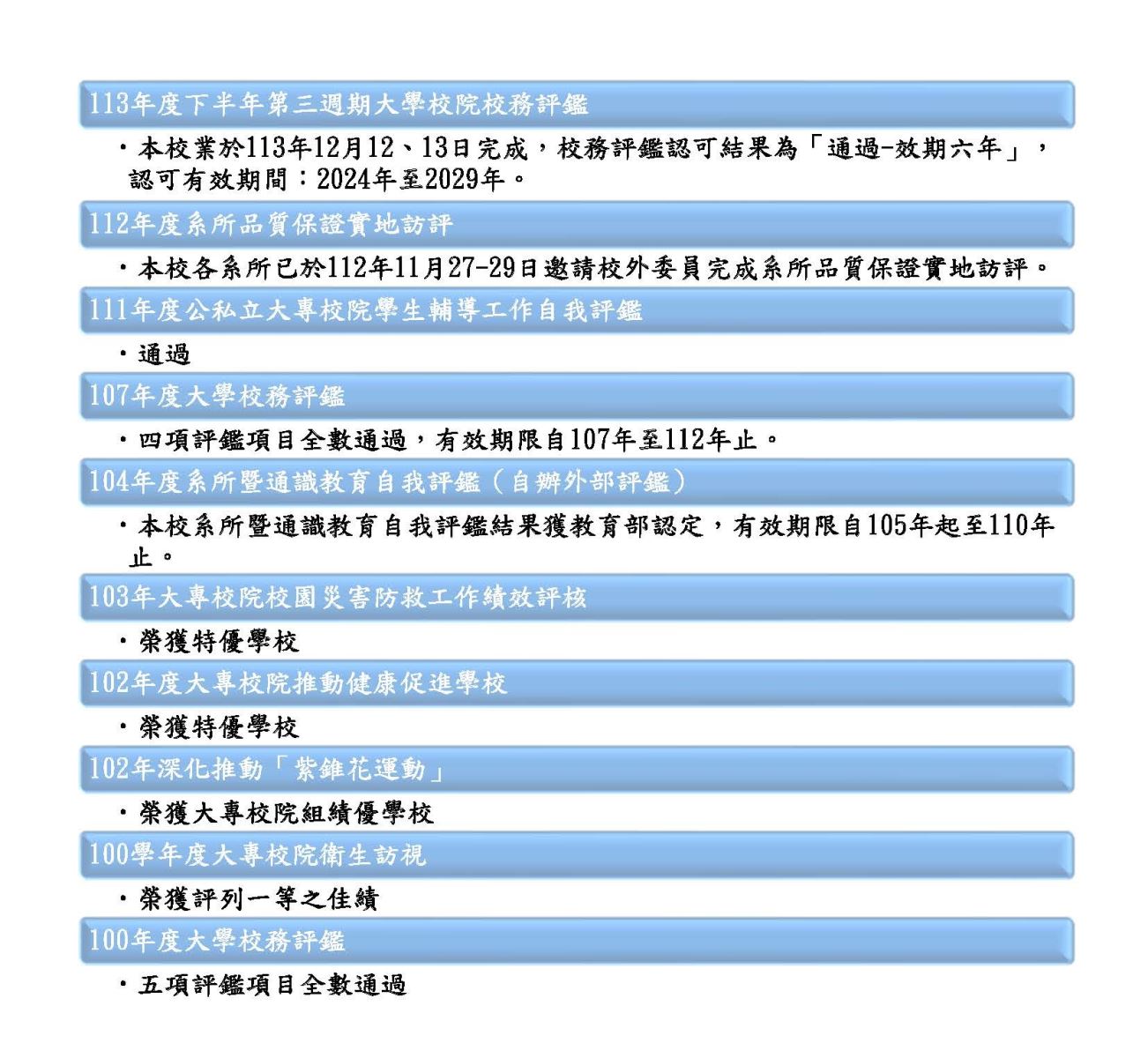 113年度下半年第三週期大學校院校務評鑑

・本校業於113年12月12、13日完成，校務評鑑認可結果為「通過-效期六年」，認可有效期間：2024年至2029年。

112年度系所品質保證實地訪評

・本校各系所已於112年11月27-29日邀請校外委員完成系所品質保證實地訪評。

111年度公私立大專校院學生輔導工作自我評鑑

・通過

107年度大學校務評鑑

・四項評鑑項目全數通過，有效期限自107年至112年止。

104年度系所暨通識教育自我評鑑（自辦外部評鑑）

・本校系所暨通識教育自我評鑑結果獲教育部認定，有效期限自105年起至110年止。

103年大專校院校園災害防救工作績效評核

・榮獲特優學校

102年度大專校院推動健康促進學校

・榮獲特優學校

102年深化推動「紫錐花運動」

・榮獲大專校院組績優學校

100學年度大專校院衛生訪視

・榮獲評列一等之佳績

100年度大學校務評鑑

・五項評鑑項目全數通過